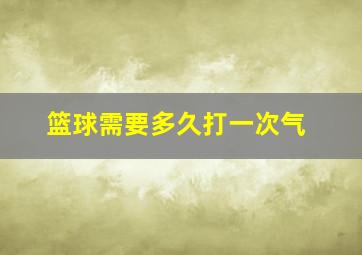 篮球需要多久打一次气